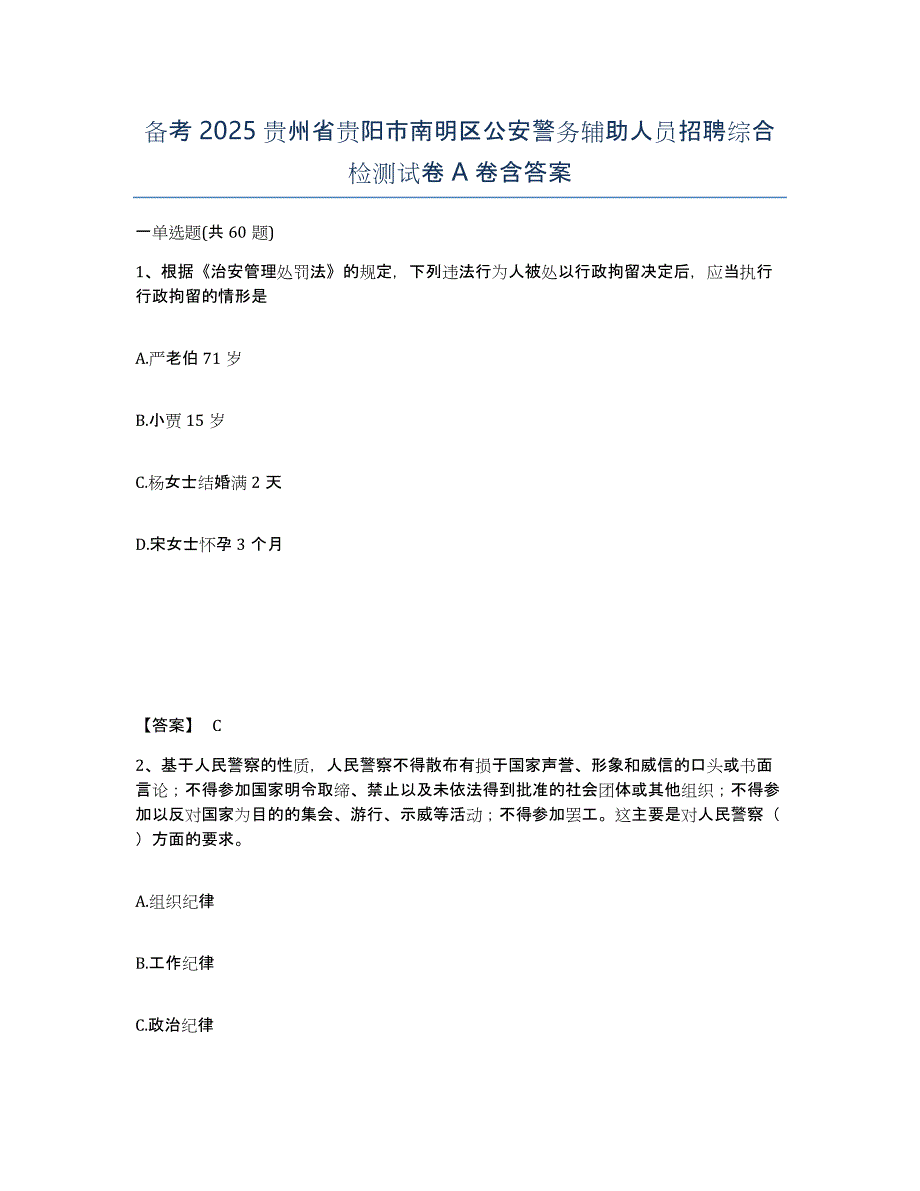 备考 2025 贵州省贵阳市南明区公安警务辅助人员招聘综合检测试卷 A 卷含答案

一单选题(共 60 题)

1、根据《治安管理处罚法》的规定，下列违法行为人被处以行政拘留决定后，应当执行行政拘留的情形是

A.严老伯 71 岁

B.小贾 15 岁

C.杨女士结婚满 2 天

D.宋女士怀孕 3 个月

【答案】 C

2、基于人民警察的性质，人民警察不得散布有损于国家声誉、形象和威信的口头或书面言论；不得参加国家明令取缔、禁止以及未依法得到批准的社会团体或其他组织；不得参加以反对国家为目的的集会、游行、示威等活动；不得参加罢工。这主要是对人民警察（ ）方面的要求。

A.组织纪律

B.工作纪律

C.政治纪律